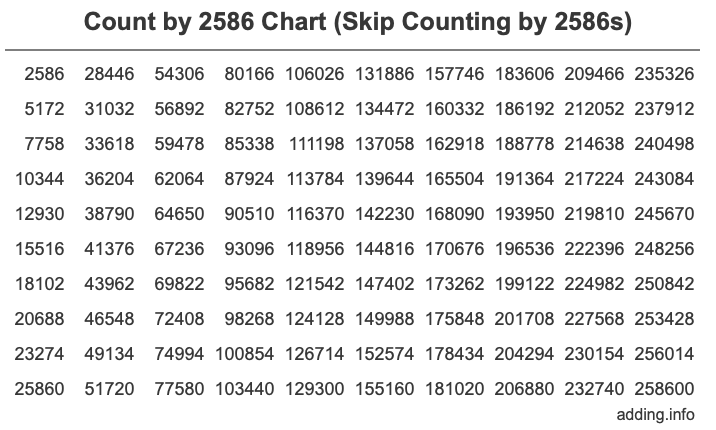 Count by 2586 Chart (Skip Counting by 2586s)

| 2586 | 28446 | 54306 | 80166 | 106026 | 131886 | 157746 | 183606 | 209466 | 235326 |
|---|---|---|---|---|---|---|---|---|---|
| 5172 | 31032 | 56892 | 82752 | 108612 | 134472 | 160332 | 186192 | 212052 | 237912 |
| 7758 | 33618 | 59478 | 85338 | 111198 | 137058 | 162918 | 188778 | 214638 | 240498 |
| 10344 | 36204 | 62064 | 87924 | 113784 | 139644 | 165504 | 191364 | 217224 | 243084 |
| 12930 | 38790 | 64650 | 90510 | 116370 | 142230 | 168090 | 193950 | 219810 | 245670 |
| 15516 | 41376 | 67236 | 93096 | 118956 | 144816 | 170676 | 196536 | 222396 | 248256 |
| 18102 | 43962 | 69822 | 95682 | 121542 | 147402 | 173262 | 199122 | 224982 | 250842 |
| 20688 | 46548 | 72408 | 98268 | 124128 | 149988 | 175848 | 201708 | 227568 | 253428 |
| 23274 | 49134 | 74994 | 100854 | 126714 | 152574 | 178434 | 204294 | 230154 | 256014 |
| 25860 | 51720 | 77580 | 103440 | 129300 | 155160 | 181020 | 206880 | 232740 | 258600 |

adding.info